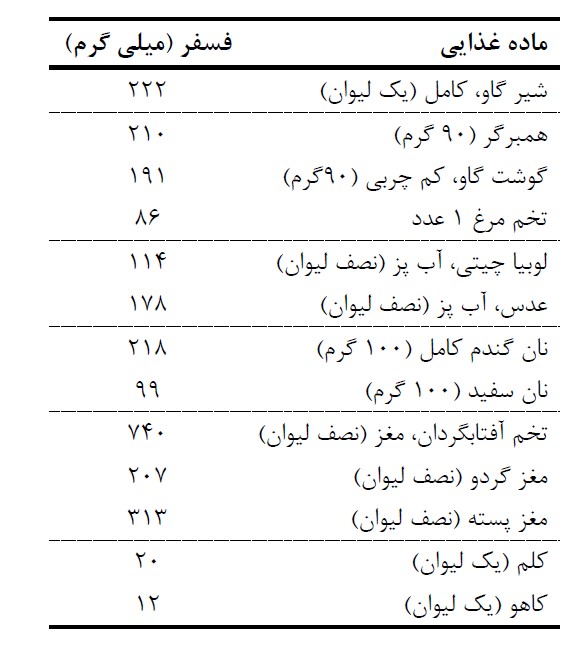 | ماده غذایی | فسفر (میلی گرم) |
|---|---|
| شیر گاو، کامل (یک لیوان) | ۲۲۲ |
| همبرگر (۹۰ گرم) | ۲۱۰ |
| گوشت گاو، کم چربی (۹۰گرم) | ۱۹۱ |
| تخم مرغ ۱ عدد | ۸۶ |
| لوبیا چیتی، آب پز (نصف لیوان) | ۱۱۴ |
| عدس، آب پز (نصف لیوان) | ۱۷۸ |
| نان گندم کامل (۱۰۰ گرم) | ۲۱۸ |
| نان سفید (۱۰۰ گرم) | ۹۹ |
| تخم آفتابگردان، مغز (نصف لیوان) | ۷۴۰ |
| مغز گردو (نصف لیوان) | ۲۰۷ |
| مغز پسته (نصف لیوان) | ۳۱۳ |
| کلم (یک لیوان) | ۲۰ |
| کاهو (یک لیوان) | ۱۲ |